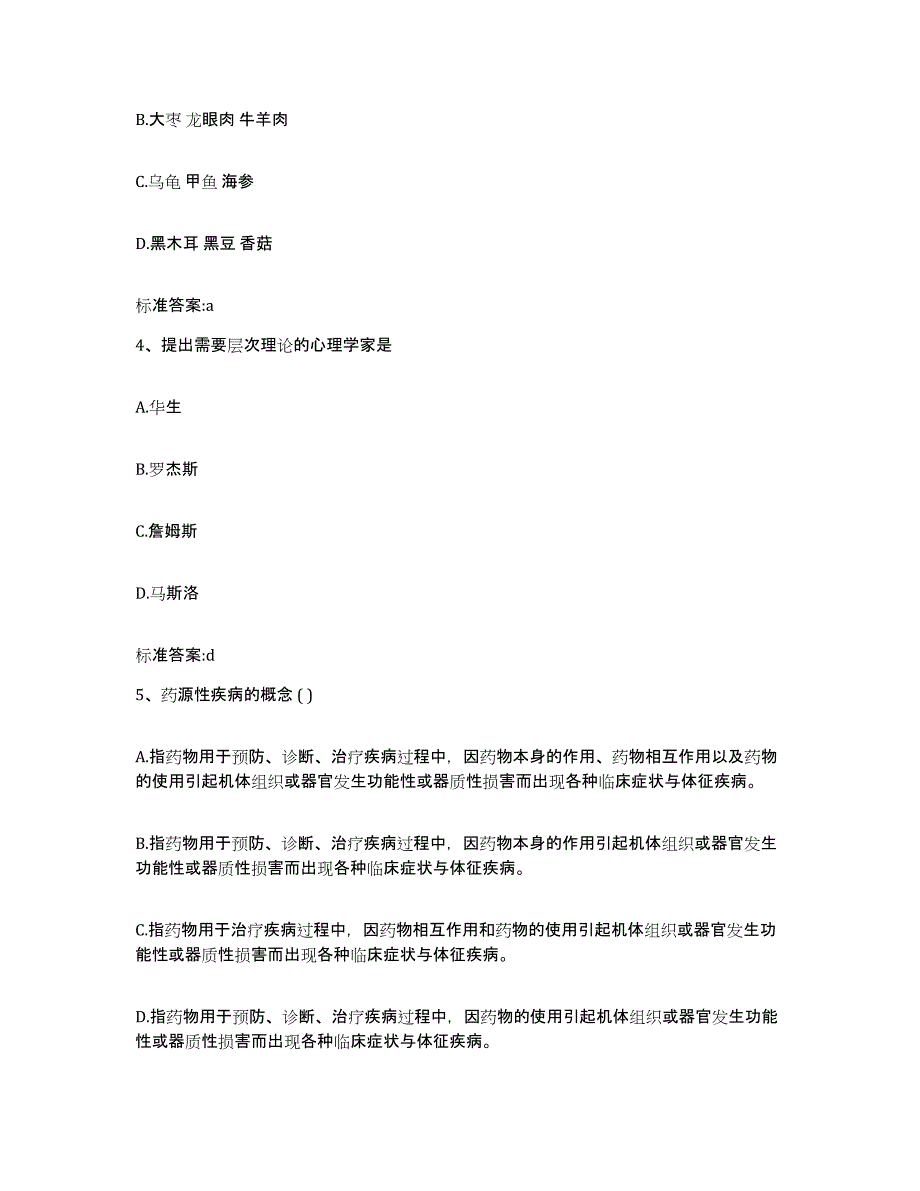 B.大枣 龙眼肉 牛羊肉

C.乌龟 甲鱼 海参

D.黑木耳 黑豆 香菇

标准答案:a

4、提出需要层次理论的心理学家是

A.华生

B.罗杰斯

C.詹姆斯

D.马斯洛

标准答案:d

5、药源性疾病的概念 ( )

A.指药物用于预防、诊断、治疗疾病过程中，因药物本身的作用、药物相互作用以及药物的使用引起机体组织或器官发生功能性或器质性损害而出现各种临床症状与体征疾病。

B.指药物用于预防、诊断、治疗疾病过程中，因药物本身的作用引起机体组织或器官发生功能性或器质性损害而出现各种临床症状与体征疾病。

C.指药物用于治疗疾病过程中，因药物相互作用和药物的使用引起机体组织或器官发生功能性或器质性损害而出现各种临床症状与体征疾病。

D.指药物用于预防、诊断、治疗疾病过程中，因药物的使用引起机体组织或器官发生功能性或器质性损害而出现各种临床症状与体征疾病。